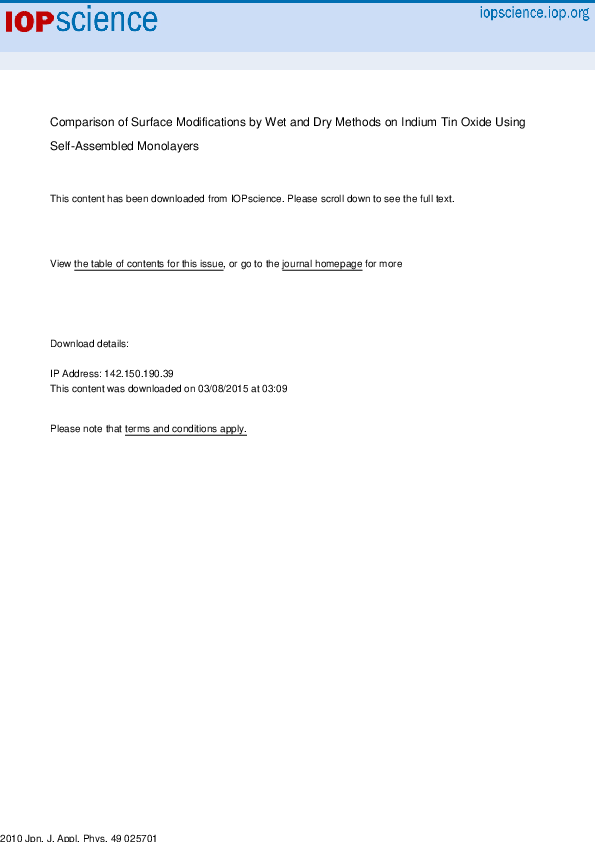 IOPscience

iopscience.iop.org

Comparison of Surface Modifications by Wet and Dry Methods on Indium Tin Oxide Using Self-Assembled Monolayers

This content has been downloaded from IOPscience. Please scroll down to see the full text.

View the table of contents for this issue, or go to the journal homepage for more

Download details:

IP Address: 142.150.190.39
This content was downloaded on 03/08/2015 at 03:09

Please note that terms and conditions apply.

2010 Jpn. J. Appl. Phys. 49 025701